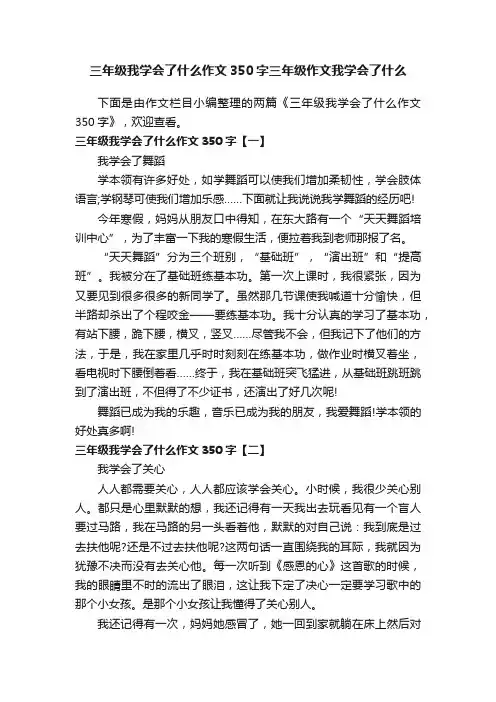 三年级我学会了什么作文350字三年级作文我学会了什么

下面是由作文栏目小编整理的两篇《三年级我学会了什么作文350字》，欢迎查看。

三年级我学会了什么作文350字【一】

我学会了舞蹈

学本领有许多好处，如学舞蹈可以使我们增加柔韧性，学会肢体语言;学钢琴可使我们增加乐感……下面就让我说说我学舞蹈的经历吧!

今年寒假，妈妈从朋友口中得知，在东大路有一个“天天舞蹈培训中心”，为了丰富一下我的寒假生活，便拉着我到老师那报了名。

“天天舞蹈”分为三个班别，“基础班”，“演出班”和“提高班”。我被分在了基础班练基本功。第一次上课时，我很紧张，因为又要见到很多很多的新同学了。虽然那几节课使我喊道十分愉快，但半路却杀出了个程咬金——要练基本功。我十分认真的学习了基本功，有站下腰，跪下腰，横叉，竖叉……尽管我不会，但我记下了他们的方法，于是，我在家里几乎时时刻刻在练基本功，做作业时横叉着坐，看电视时下腰倒着看……终于，我在基础班突飞猛进，从基础班跳班跳到了演出班，不但得了不少证书，还演出了好几次呢!

舞蹈已成为我的乐趣，音乐已成为我的朋友，我爱舞蹈!学本领的好处真多啊!

三年级我学会了什么作文350字【二】

我学会了关心

人人都需要关心，人人都应该学会关心。小时候，我很少关心别人。都只是心里默默的想，我还记得有一天我出去玩看见有一个盲人要过马路，我在马路的另一头看着他，默默的对自己说：我到底是过去扶他呢?还是不过去扶他呢?这两句话一直围绕我的耳际，我就因为犹豫不决而没有去关心他。每一次听到《感恩的心》这首歌的时候，我的眼睛里不时的流出了眼泪，这让我下定了决心一定要学习歌中的那个小女孩。是那个小女孩让我懂得了关心别人。

我还记得有一次，妈妈她感冒了，她一回到家就躺在床上然后对